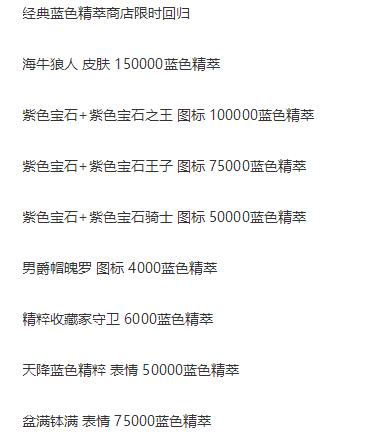 经典蓝色精萃商店限时回归

海牛狼人 皮肤 150000蓝色精萃

紫色宝石+紫色宝石之王 图标 100000蓝色精萃

紫色宝石+紫色宝石王子 图标 75000蓝色精萃

紫色宝石+紫色宝石骑士 图标 50000蓝色精萃

男爵帽魄罗 图标 4000蓝色精萃

精粹收藏家守卫 6000蓝色精萃

天降蓝色精粹 表情 50000蓝色精萃

盆满钵满 表情 75000蓝色精萃